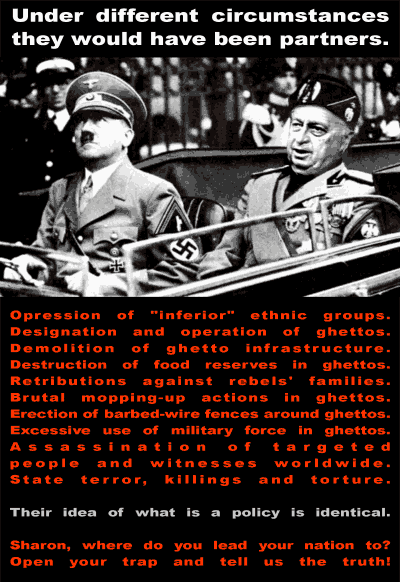 Under different circumstances they would have been partners.

Opression of "inferior" ethnic groups. Designation and operation of ghettos. Demolition of ghetto infrastructure. Destruction of food reserves in ghettos. Retributions against rebels' families. Brutal mopping-up actions in ghettos. Erection of barbed-wire fences around ghettos. Excessive use of military force in ghettos. Assassination of targeted people and witnesses worldwide. State terror, killings and torture.

Their idea of what is a policy is identical.

Sharon, where do you lead your nation to? Open your trap and tell us the truth!